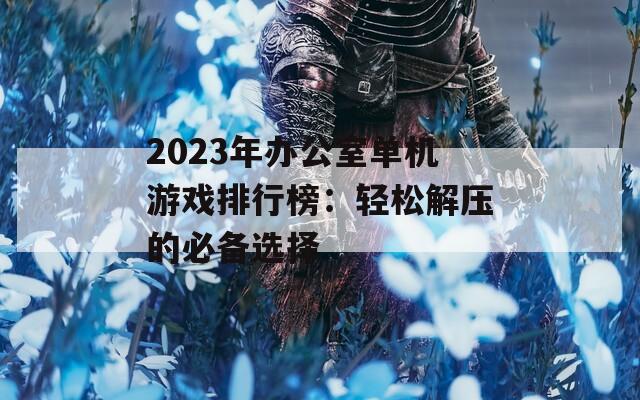 2023年办公室单机游戏排行榜：轻松解压的必备选择